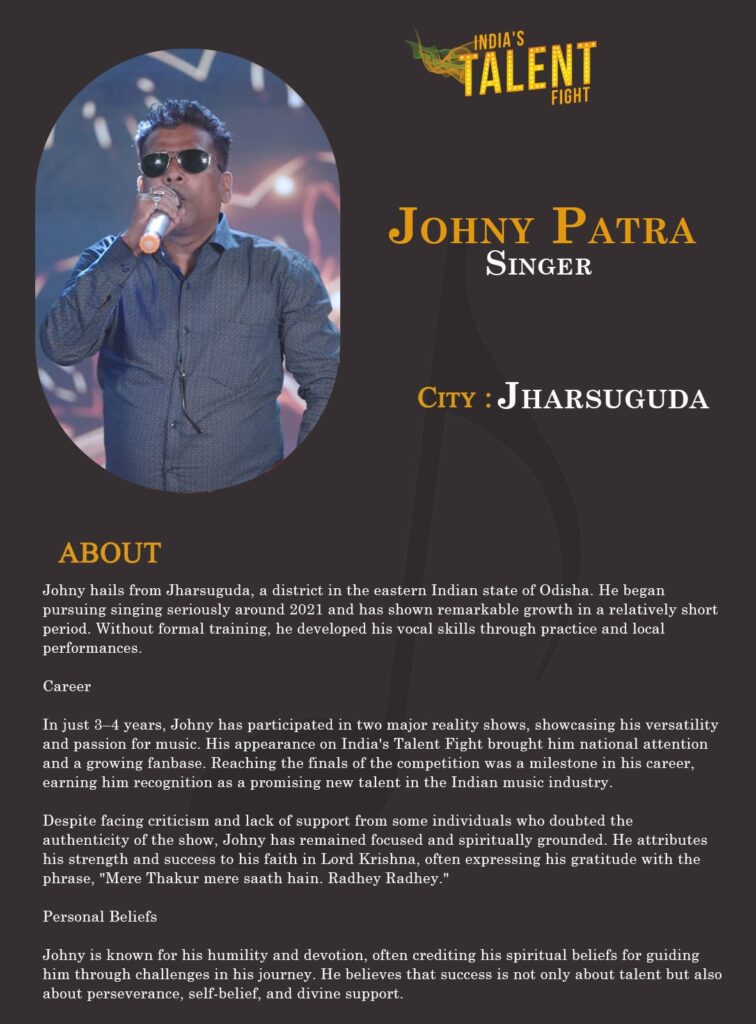 INDIA'S TALENT FIGHT

JOHNY PATRA
SINGER

CITY : JHARSUGUDA

ABOUT

Johny hails from Jharsuguda, a district in the eastern Indian state of Odisha. He began pursuing singing seriously around 2021 and has shown remarkable growth in a relatively short period. Without formal training, he developed his vocal skills through practice and local performances.

Career

In just 3–4 years, Johny has participated in two major reality shows, showcasing his versatility and passion for music. His appearance on India's Talent Fight brought him national attention and a growing fanbase. Reaching the finals of the competition was a milestone in his career, earning him recognition as a promising new talent in the Indian music industry.

Despite facing criticism and lack of support from some individuals who doubted the authenticity of the show, Johny has remained focused and spiritually grounded. He attributes his strength and success to his faith in Lord Krishna, often expressing his gratitude with the phrase, "Mere Thakur mere saath hain. Radhey Radhey."

Personal Beliefs

Johny is known for his humility and devotion, often crediting his spiritual beliefs for guiding him through challenges in his journey. He believes that success is not only about talent but also about perseverance, self-belief, and divine support.